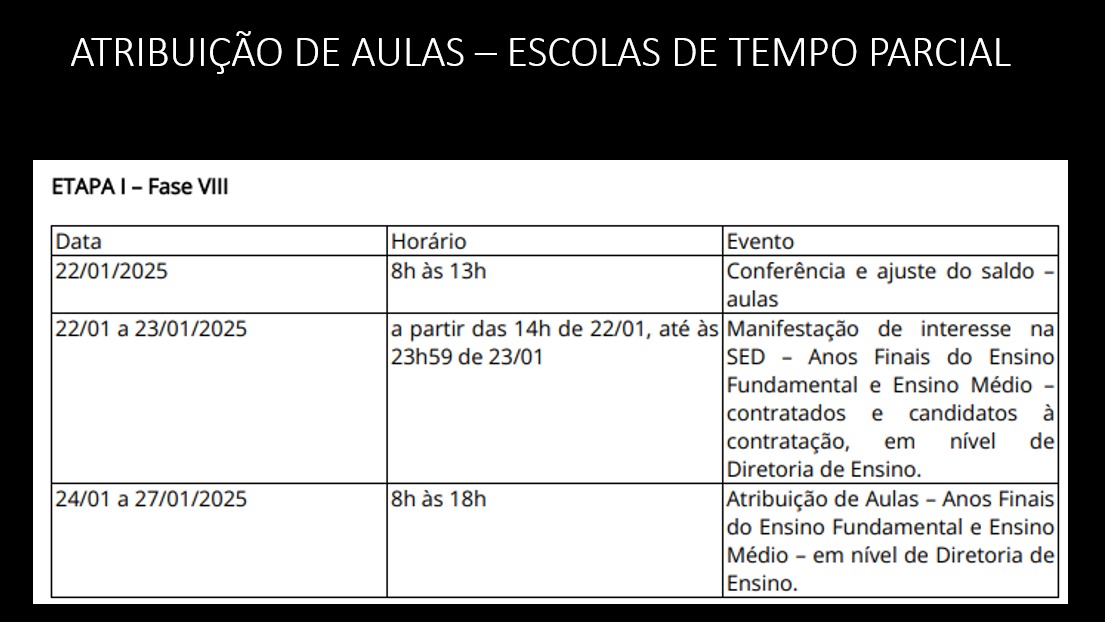 ATRIBUIÇÃO DE AULAS – ESCOLAS DE TEMPO PARCIAL

ETAPA I – Fase VIII

| Data | Horário | Evento |
|---|---|---|
| 22/01/2025 | 8h às 13h | Conferência e ajuste do saldo – aulas |
| 22/01 a 23/01/2025 | a partir das 14h de 22/01, até às 23h59 de 23/01 | Manifestação de interesse na SED – Anos Finais do Ensino Fundamental e Ensino Médio – contratados e candidatos à contratação, em nível de Diretoria de Ensino. |
| 24/01 a 27/01/2025 | 8h às 18h | Atribuição de Aulas – Anos Finais do Ensino Fundamental e Ensino Médio – em nível de Diretoria de Ensino. |